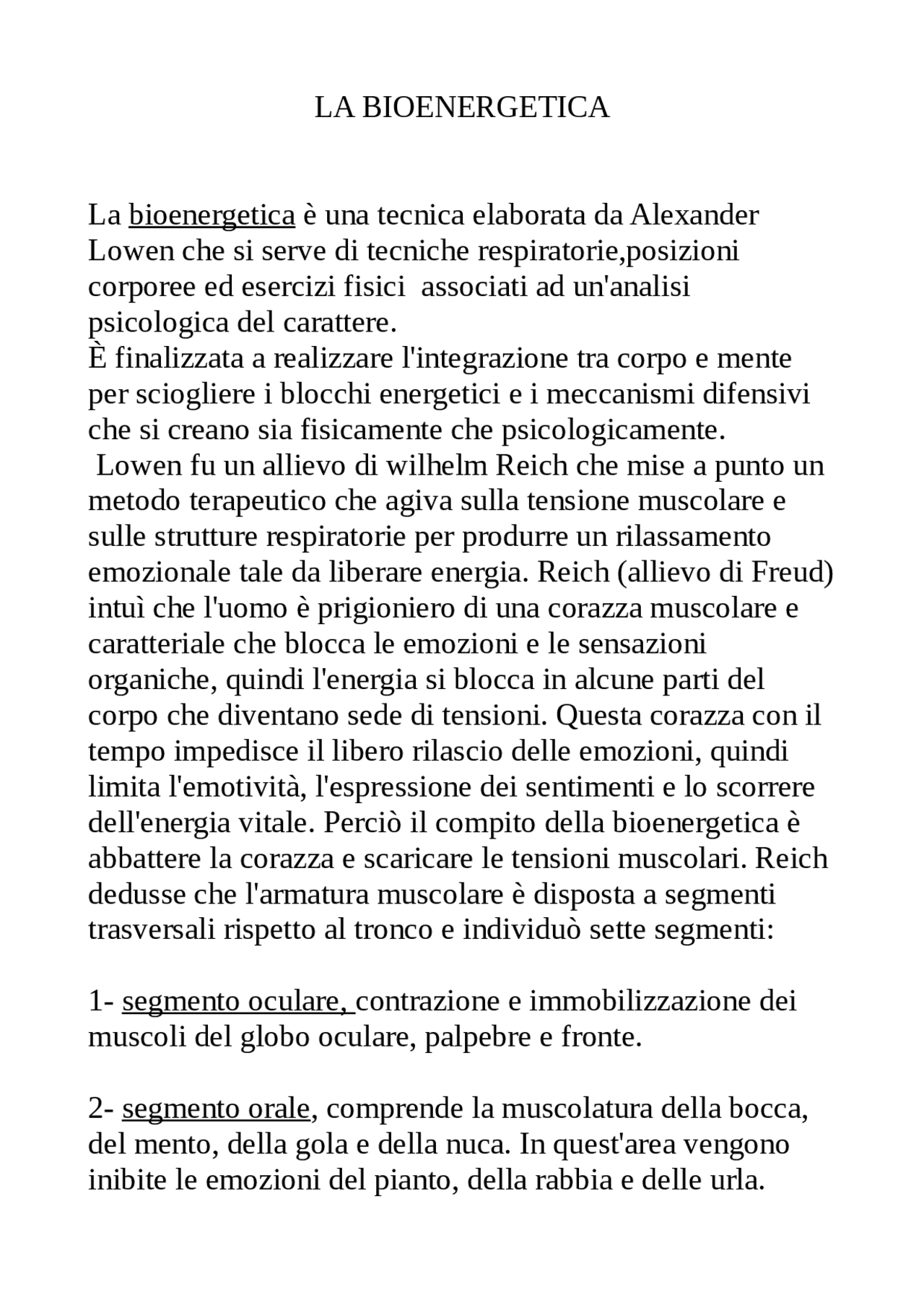 LA BIOENERGETICA

La bioenergetica è una tecnica elaborata da Alexander Lowen che si serve di tecniche respiratorie,posizioni corporee ed esercizi fisici  associati ad un'analisi psicologica del carattere.
È finalizzata a realizzare l'integrazione tra corpo e mente per sciogliere i blocchi energetici e i meccanismi difensivi che si creano sia fisicamente che psicologicamente.
 Lowen fu un allievo di wilhelm Reich che mise a punto un metodo terapeutico che agiva sulla tensione muscolare e sulle strutture respiratorie per produrre un rilassamento emozionale tale da liberare energia. Reich (allievo di Freud) intuì che l'uomo è prigioniero di una corazza muscolare e caratteriale che blocca le emozioni e le sensazioni organiche, quindi l'energia si blocca in alcune parti del corpo che diventano sede di tensioni. Questa corazza con il tempo impedisce il libero rilascio delle emozioni, quindi limita l'emotività, l'espressione dei sentimenti e lo scorrere dell'energia vitale. Perciò il compito della bioenergetica è abbattere la corazza e scaricare le tensioni muscolari. Reich dedusse che l'armatura muscolare è disposta a segmenti trasversali rispetto al tronco e individuò sette segmenti:

1- segmento oculare, contrazione e immobilizzazione dei muscoli del globo oculare, palpebre e fronte.

2- segmento orale, comprende la muscolatura della bocca, del mento, della gola e della nuca. In quest'area vengono inibite le emozioni del pianto, della rabbia e delle urla.